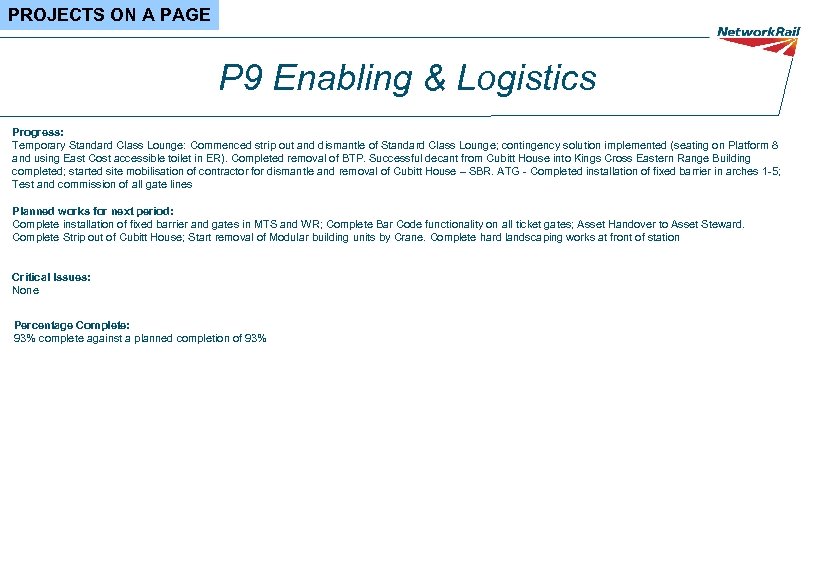 PROJECTS ON A PAGE

NetworkRail

P9 Enabling & Logistics

Progress:
Temporary Standard Class Lounge: Commenced strip out and dismantle of Standard Class Lounge; contingency solution implemented (seating on Platform 8 and using East Cost accessible toilet in ER). Completed removal of BTP. Successful decant from Cubitt House into Kings Cross Eastern Range Building completed; started site mobilisation of contractor for dismantle and removal of Cubitt House – SBR. ATG - Completed installation of fixed barrier in arches 1-5; Test and commission of all gate lines

Planned works for next period:
Complete installation of fixed barrier and gates in MTS and WR; Complete Bar Code functionality on all ticket gates; Asset Handover to Asset Steward. Complete Strip out of Cubitt House; Start removal of Modular building units by Crane. Complete hard landscaping works at front of station

Critical Issues:
None

Percentage Complete:
93% complete against a planned completion of 93%